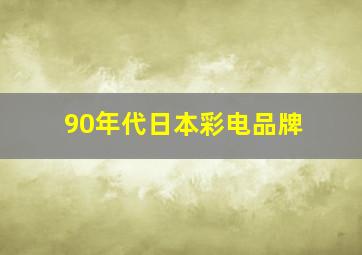 90年代日本彩电品牌